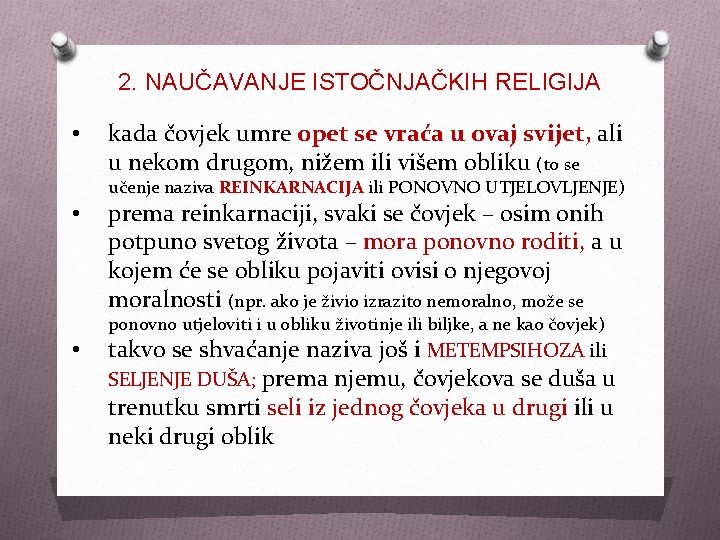 2. NAUČAVANJE ISTOČNJAČKIH RELIGIJA

• kada čovjek umre opet se vraća u ovaj svijet, ali u nekom drugom, nižem ili višem obliku (to se učenje naziva REINKARNACIJA ili PONOVNO UTJELOVLJENJE)

• prema reinkarnaciji, svaki se čovjek – osim onih potpuno svetog života – mora ponovno roditi, a u kojem će se obliku pojaviti ovisi o njegovoj moralnosti (npr. ako je živio izrazito nemoralno, može se ponovno utjeloviti i u obliku životinje ili biljke, a ne kao čovjek)

• takvo se shvaćanje naziva još i METEMPSIHOZA ili SELJENJE DUŠA; prema njemu, čovjekova se duša u trenutku smrti seli iz jednog čovjeka u drugi ili u neki drugi oblik